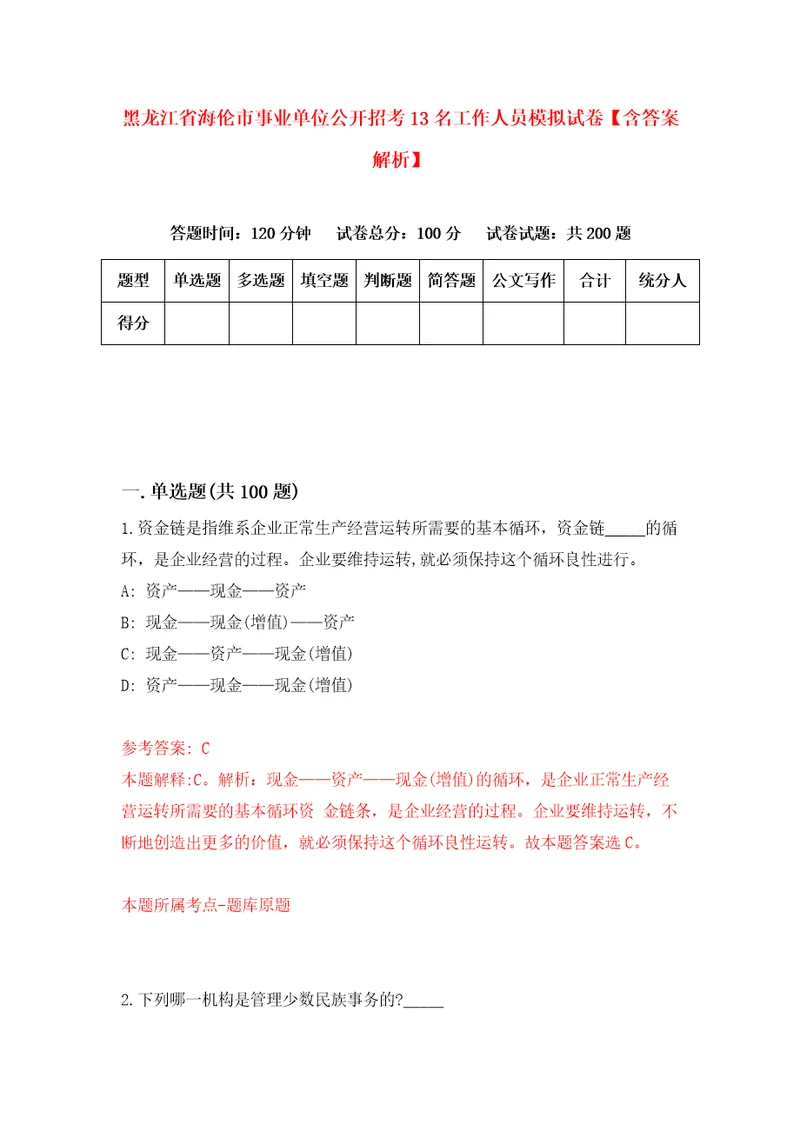 黑龙江省海伦市事业单位公开招考13名工作人员模拟试卷【含答案解析】

答题时间：120分钟　试卷总分：100分　试卷试题：共200题

| 题型 | 单选题 | 多选题 | 填空题 | 判断题 | 简答题 | 公文写作 | 合计 | 统分人 |
|---|---|---|---|---|---|---|---|---|
| 得分 | | | | | | | | |

一.单选题(共100题)

1.资金链是指维系企业正常生产经营运转所需要的基本循环，资金链_____的循环，是企业经营的过程。企业要维持运转,就必须保持这个循环良性进行。

A: 资产——现金——资产

B: 现金——现金(增值)——资产

C: 现金——资产——现金(增值)

D: 资产——现金——现金(增值)

参考答案: C

本题解释:C。解析：现金——资产——现金(增值)的循环，是企业正常生产经营运转所需要的基本循环资 金链条，是企业经营的过程。企业要维持运转，不断地创造出更多的价值，就必须保持这个循环良性运转。故本题答案选C。

本题所属考点-题库原题

2.下列哪一机构是管理少数民族事务的?_____